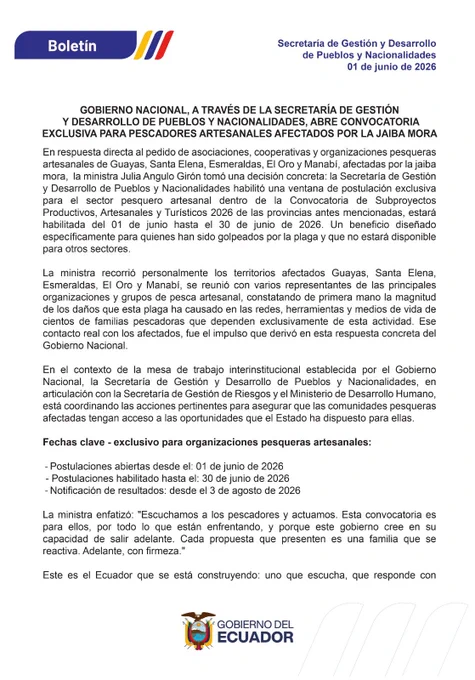 Boletín

Secretaría de Gestión y Desarrollo de Pueblos y Nacionalidades
01 de junio de 2026

GOBIERNO NACIONAL, A TRAVÉS DE LA SECRETARÍA DE GESTIÓN Y DESARROLLO DE PUEBLOS Y NACIONALIDADES, ABRE CONVOCATORIA EXCLUSIVA PARA PESCADORES ARTESANALES AFECTADOS POR LA JAIBA MORA

En respuesta directa al pedido de asociaciones, cooperativas y organizaciones pesqueras artesanales de Guayas, Santa Elena, Esmeraldas, El Oro y Manabí, afectadas por la jaiba mora, la ministra Julia Angulo Girón tomó una decisión concreta: la Secretaría de Gestión y Desarrollo de Pueblos y Nacionalidades habilitó una ventana de postulación exclusiva para el sector pesquero artesanal dentro de la Convocatoria de Subproyectos Productivos, Artesanales y Turísticos 2026 de las provincias antes mencionadas, estará habilitada del 01 de junio hasta el 30 de junio de 2026. Un beneficio diseñado específicamente para quienes han sido golpeados por la plaga y que no estará disponible para otros sectores.

La ministra recorrió personalmente los territorios afectados Guayas, Santa Elena, Esmeraldas, El Oro y Manabí, se reunió con varios representantes de las principales organizaciones y grupos de pesca artesanal, constatando de primera mano la magnitud de los daños que esta plaga ha causado en las redes, herramientas y medios de vida de cientos de familias pescadoras que dependen exclusivamente de esta actividad. Ese contacto real con los afectados, fue el impulso que derivó en esta respuesta concreta del Gobierno Nacional.

En el contexto de la mesa de trabajo interinstitucional establecida por el Gobierno Nacional, la Secretaría de Gestión y Desarrollo de Pueblos y Nacionalidades, en articulación con la Secretaría de Gestión de Riesgos y el Ministerio de Desarrollo Humano, está coordinando las acciones pertinentes para asegurar que las comunidades pesqueras afectadas tengan acceso a las oportunidades que el Estado ha dispuesto para ellas.

Fechas clave - exclusivo para organizaciones pesqueras artesanales:

- Postulaciones abiertas desde el: 01 de junio de 2026
- Postulaciones habilitado hasta el: 30 de junio de 2026
- Notificación de resultados: desde el 3 de agosto de 2026

La ministra enfatizó: "Escuchamos a los pescadores y actuamos. Esta convocatoria es para ellos, por todo lo que están enfrentando, y porque este gobierno cree en su capacidad de salir adelante. Cada propuesta que presenten es una familia que se reactiva. Adelante, con firmeza."

Este es el Ecuador que se está construyendo: uno que escucha, que responde con

GOBIERNO DEL ECUADOR